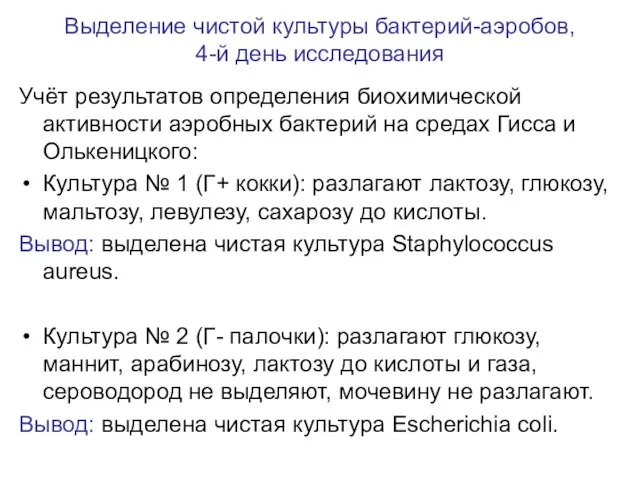 Выделение чистой культуры бактерий-аэробов,
4-й день исследования

Учёт результатов определения биохимической активности аэробных бактерий на средах Гисса и Олькеницкого:

• Культура № 1 (Г+ кокки): разлагают лактозу, глюкозу, мальтозу, левулезу, сахарозу до кислоты.

Вывод: выделена чистая культура Staphylococcus aureus.

• Культура № 2 (Г- палочки): разлагают глюкозу, маннит, арабинозу, лактозу до кислоты и газа, сероводород не выделяют, мочевину не разлагают.

Вывод: выделена чистая культура Escherichia coli.